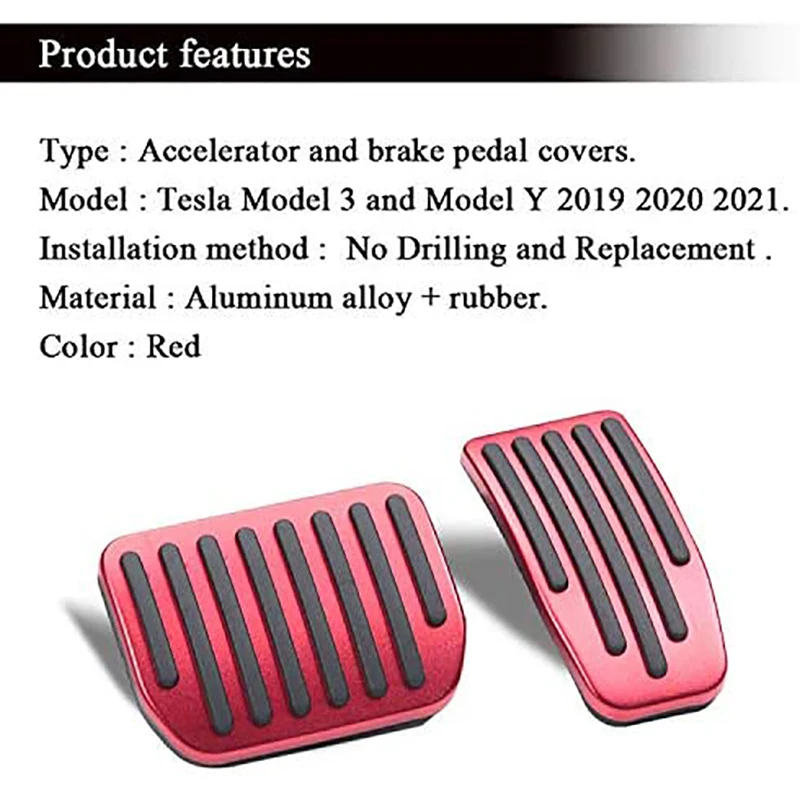 Product features

Type : Accelerator and brake pedal covers.

Model : Tesla Model 3 and Model Y 2019 2020 2021.

Installation method :  No Drilling and Replacement .

Material : Aluminum alloy + rubber.

Color : Red